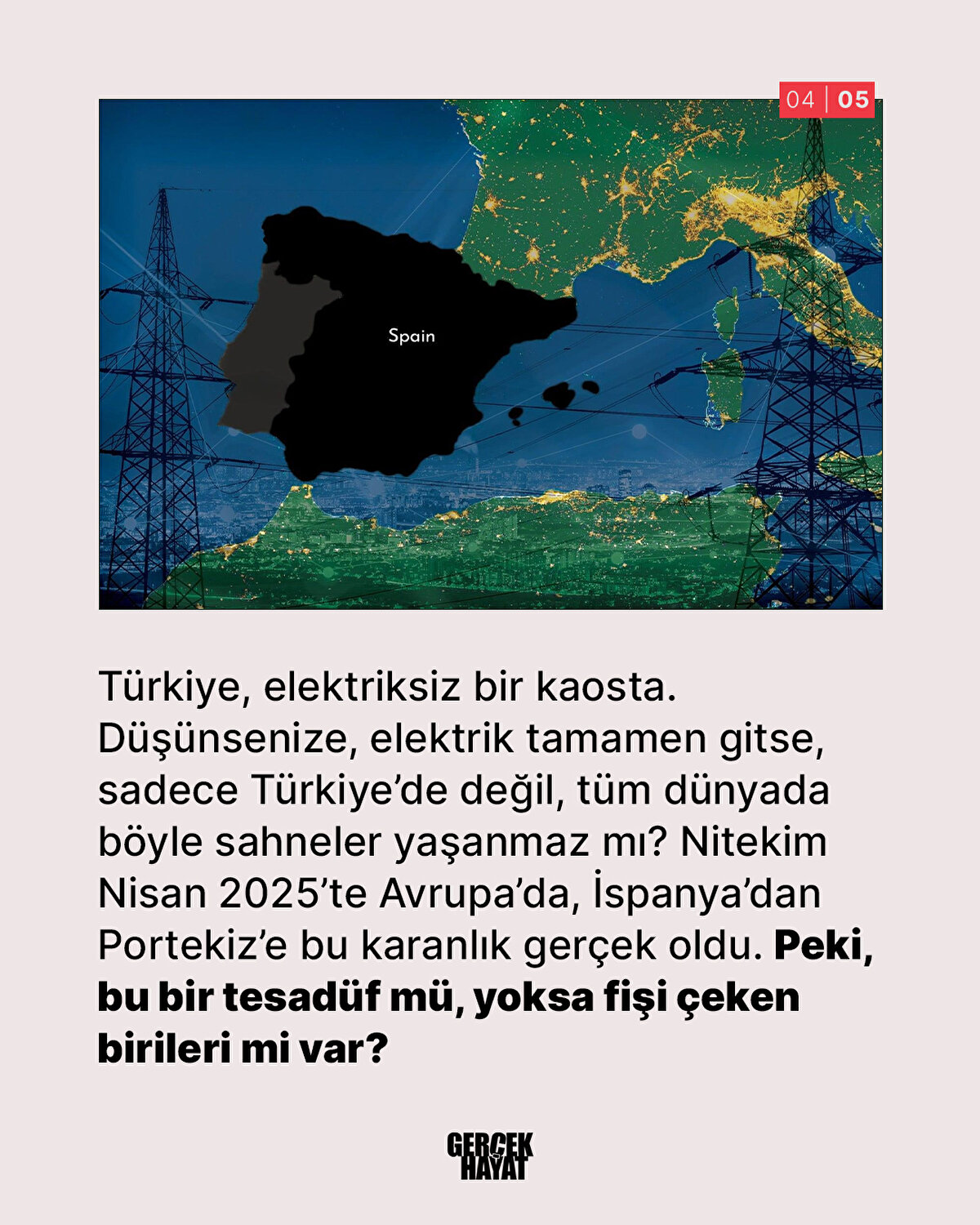 04 | 05

Spain

Türkiye, elektriksiz bir kaosta. Düşünsenize, elektrik tamamen gitse, sadece Türkiye'de değil, tüm dünyada böyle sahneler yaşanmaz mı? Nitekim Nisan 2025'te Avrupa'da, İspanya'dan Portekiz'e bu karanlık gerçek oldu. Peki, bu bir tesadüf mü, yoksa fişi çeken birileri mi var?

GERÇEK
HAYAT